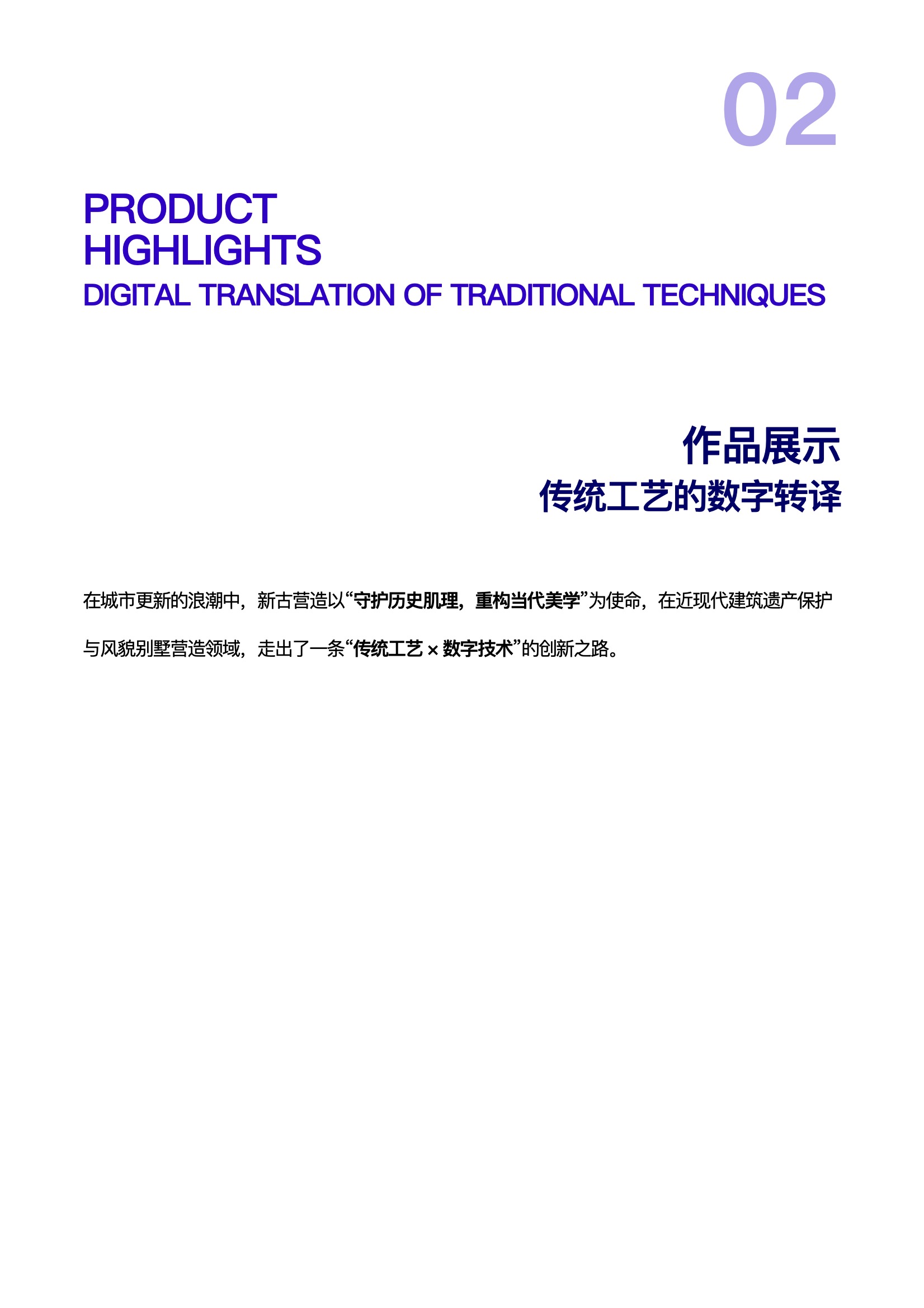 02

PRODUCT
HIGHLIGHTS
DIGITAL TRANSLATION OF TRADITIONAL TECHNIQUES

作品展示
传统工艺的数字转译

在城市更新的浪潮中，新古营造以“守护历史肌理，重构当代美学”为使命，在近现代建筑遗产保护与风貌别墅营造领域，走出了一条“传统工艺 × 数字技术”的创新之路。